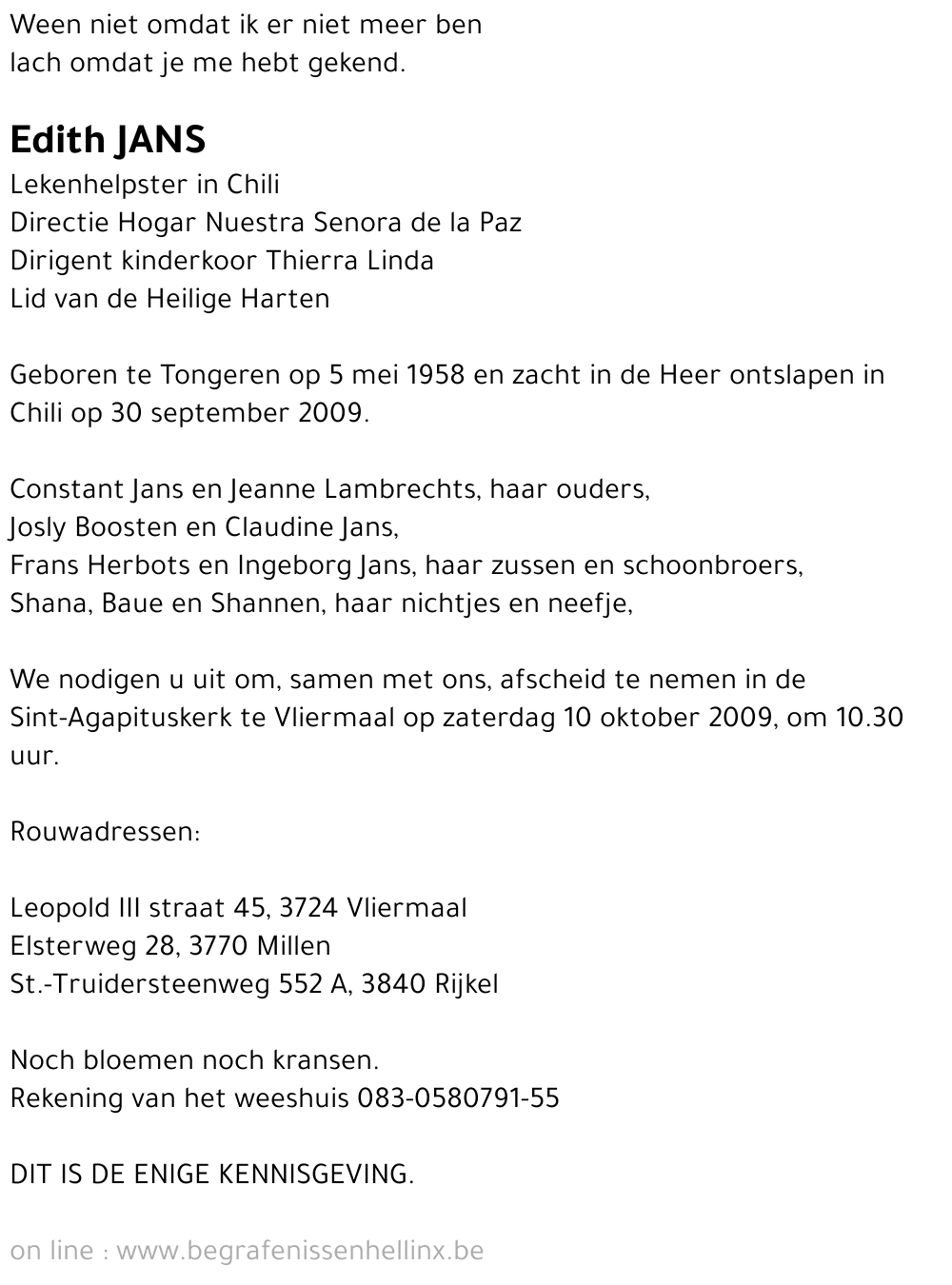 Ween niet omdat ik er niet meer ben
lach omdat je me hebt gekend.

Edith JANS
Lekenhelpster in Chili
Directie Hogar Nuestra Senora de la Paz
Dirigent kinderkoor Thierra Linda
Lid van de Heilige Harten

Geboren te Tongeren op 5 mei 1958 en zacht in de Heer ontslapen in Chili op 30 september 2009.

Constant Jans en Jeanne Lambrechts, haar ouders,
Josly Boosten en Claudine Jans,
Frans Herbots en Ingeborg Jans, haar zussen en schoonbroers,
Shana, Baue en Shannen, haar nichtjes en neefje,

We nodigen u uit om, samen met ons, afscheid te nemen in de Sint-Agapituskerk te Vliermaal op zaterdag 10 oktober 2009, om 10.30 uur.

Rouwadressen:

Leopold III straat 45, 3724 Vliermaal
Elsterweg 28, 3770 Millen
St.-Truidersteenweg 552 A, 3840 Rijkel

Noch bloemen noch kransen.
Rekening van het weeshuis 083-0580791-55

DIT IS DE ENIGE KENNISGEVING.

on line : www.begrafenissenhellinx.be